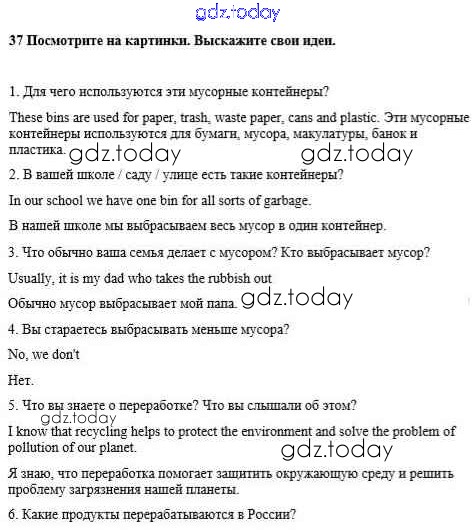 gdz.today

37 Посмотрите на картинки. Выскажите свои идеи.

1. Для чего используются эти мусорные контейнеры?

These bins are used for paper, trash, waste paper, cans and plastic. Эти мусорные контейнеры используются для бумаги, мусора, макулатуры, банок и пластика. gdz.today gdz.today

2. В вашей школе / саду / улице есть такие контейнеры?

In our school we have one bin for all sorts of garbage.

В нашей школе мы выбрасываем весь мусор в один контейнер.

3. Что обычно ваша семья делает с мусором? Кто выбрасывает мусор?

Usually, it is my dad who takes the rubbish out

Обычно мусор выбрасывает мой папа. gdz.today

4. Вы стараетесь выбрасывать меньше мусора?

No, we don't

Нет.

5. Что вы знаете о переработке? Что вы слышали об этом?

gdz.today

I know that recycling helps to protect the environment and solve the problem of pollution of our planet. gdz.today

Я знаю, что переработка помогает защитить окружающую среду и решить проблему загрязнения нашей планеты.

6. Какие продукты перерабатываются в России?